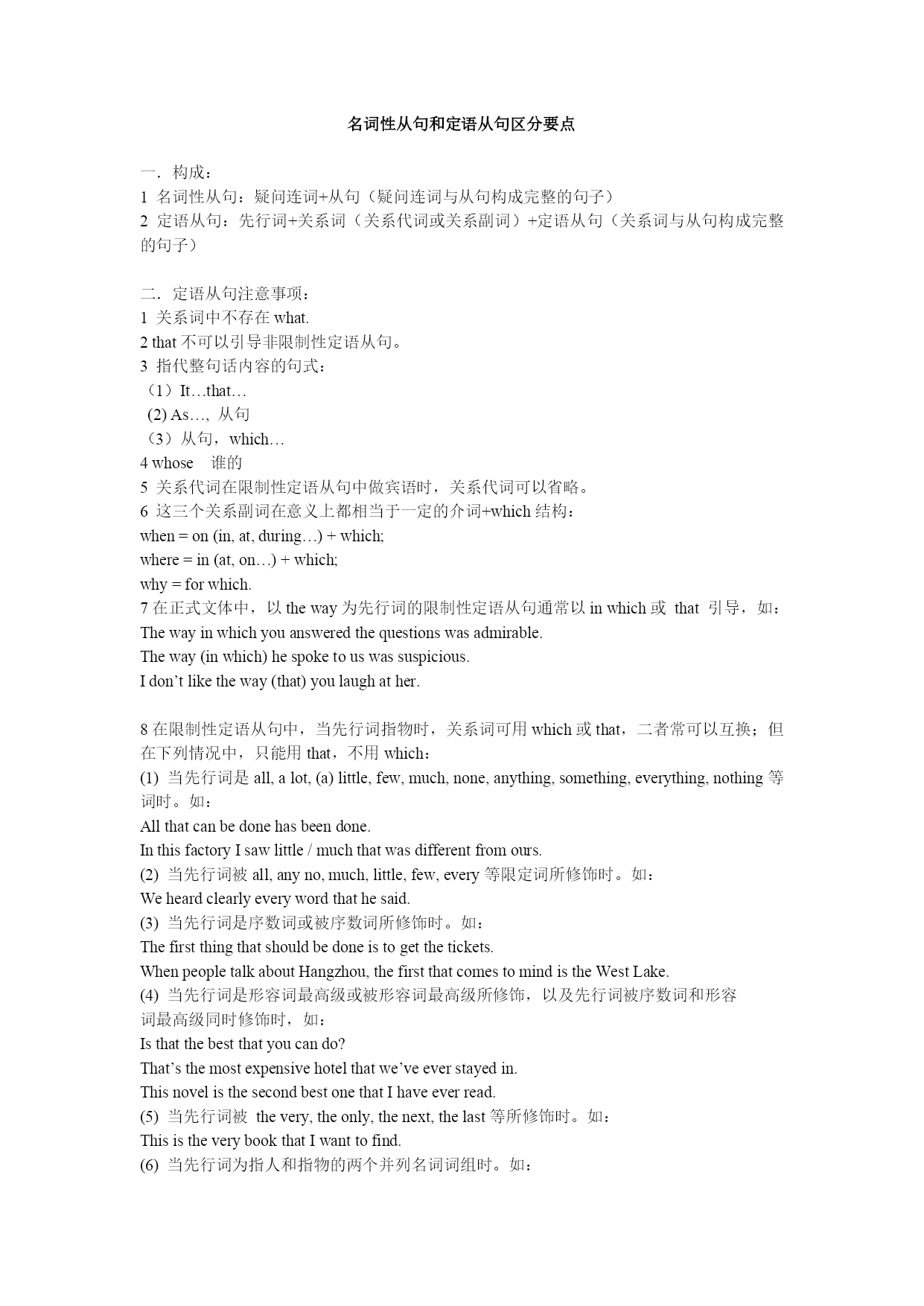 名词性从句和定语从句区分要点

一．构成：
1 名词性从句：疑问连词+从句（疑问连词与从句构成完整的句子）
2 定语从句：先行词+关系词（关系代词或关系副词）+定语从句（关系词与从句构成完整的句子）

二．定语从句注意事项：
1 关系词中不存在 what.
2 that 不可以引导非限制性定语从句。
3 指代整句话内容的句式：
（1）It…that…
(2) As…, 从句
（3）从句，which…
4 whose 谁的
5 关系代词在限制性定语从句中做宾语时，关系代词可以省略。
6 这三个关系副词在意义上都相当于一定的介词+which 结构：
when = on (in, at, during…) + which;
where = in (at, on…) + which;
why = for which.
7 在正式文体中，以 the way 为先行词的限制性定语从句通常以 in which 或 that 引导，如：
The way in which you answered the questions was admirable.
The way (in which) he spoke to us was suspicious.
I don’t like the way (that) you laugh at her.

8 在限制性定语从句中，当先行词指物时，关系词可用 which 或 that，二者常可以互换；但在下列情况中，只能用 that，不用 which：
(1) 当先行词是 all, a lot, (a) little, few, much, none, anything, something, everything, nothing 等词时。如：
All that can be done has been done.
In this factory I saw little / much that was different from ours.
(2) 当先行词被 all, any no, much, little, few, every 等限定词所修饰时。如：
We heard clearly every word that he said.
(3) 当先行词是序数词或被序数词所修饰时。如：
The first thing that should be done is to get the tickets.
When people talk about Hangzhou, the first that comes to mind is the West Lake.
(4) 当先行词是形容词最高级或被形容词最高级所修饰，以及先行词被序数词和形容词最高级同时修饰时，如：
Is that the best that you can do?
That’s the most expensive hotel that we’ve ever stayed in.
This novel is the second best one that I have ever read.
(5) 当先行词被 the very, the only, the next, the last 等所修饰时。如：
This is the very book that I want to find.
(6) 当先行词为指人和指物的两个并列名词词组时。如：